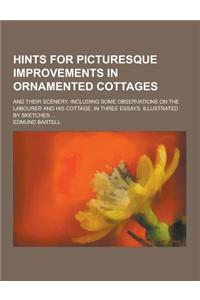 HINTS FOR PICTURESQUE IMPROVEMENTS IN ORNAMENTED COTTAGES

AND THEIR SCENERY; INCLUDING SOME OBSERVATIONS ON THE LABOURER AND HIS COTTAGE. IN THREE ESSAYS. ILLUSTRATED BY SKETCHES ...

EDMUND BARTELL